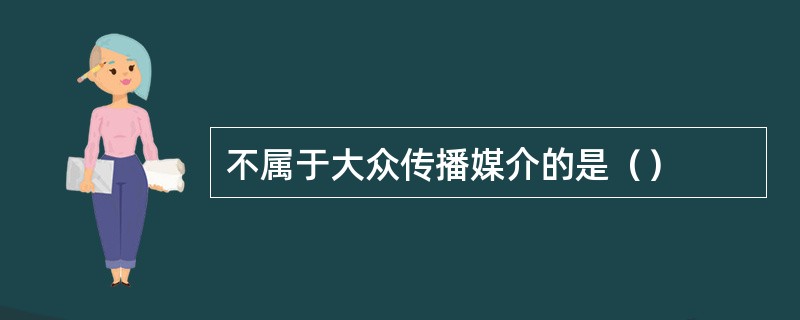 不属于大众传播媒介的是（）